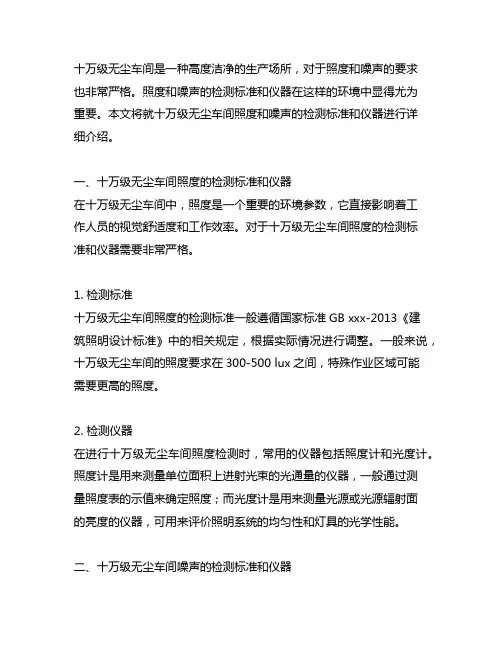 十万级无尘车间是一种高度洁净的生产场所，对于照度和噪声的要求也非常严格。照度和噪声的检测标准和仪器在这样的环境中显得尤为重要。本文将就十万级无尘车间照度和噪声的检测标准和仪器进行详细介绍。

一、十万级无尘车间照度的检测标准和仪器
在十万级无尘车间中，照度是一个重要的环境参数，它直接影响着工作人员的视觉舒适度和工作效率。对于十万级无尘车间照度的检测标准和仪器需要非常严格。

1. 检测标准
十万级无尘车间照度的检测标准一般遵循国家标准 GB xxx-2013《建筑照明设计标准》中的相关规定，根据实际情况进行调整。一般来说，十万级无尘车间的照度要求在 300-500 lux 之间，特殊作业区域可能需要更高的照度。

2. 检测仪器
在进行十万级无尘车间照度检测时，常用的仪器包括照度计和光度计。照度计是用来测量单位面积上进射光束的光通量的仪器，一般通过测量照度表的示值来确定照度；而光度计是用来测量光源或光源辐射面的亮度的仪器，可用来评价照明系统的均匀性和灯具的光学性能。

二、十万级无尘车间噪声的检测标准和仪器